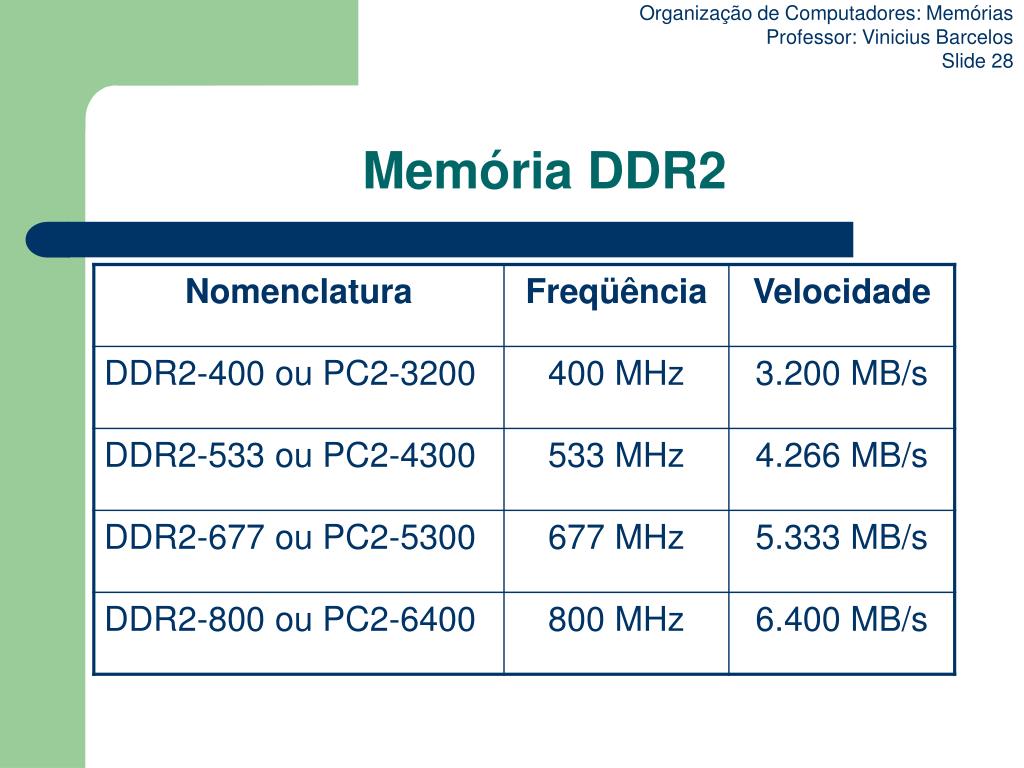 Organização de Computadores: Memórias
Professor: Vinicius Barcelos
Slide 28

Memória DDR2

| Nomenclatura | Freqüência | Velocidade |
|---|---|---|
| DDR2-400 ou PC2-3200 | 400 MHz | 3.200 MB/s |
| DDR2-533 ou PC2-4300 | 533 MHz | 4.266 MB/s |
| DDR2-677 ou PC2-5300 | 677 MHz | 5.333 MB/s |
| DDR2-800 ou PC2-6400 | 800 MHz | 6.400 MB/s |